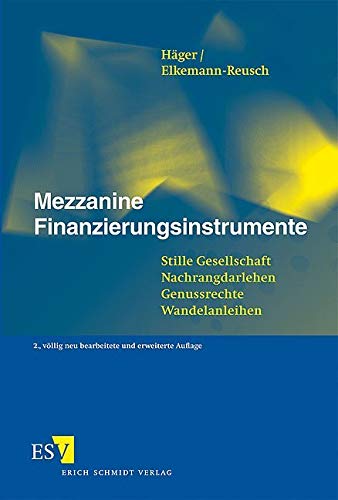 Häger /
Elkemann-Reusch

Mezzanine
Finanzierungsinstrumente

Stille Gesellschaft
Nachrangdarlehen
Genussrechte
Wandelanleihen

2., völlig neu bearbeitete und erweiterte Auflage

ESV
ERICH SCHMIDT VERLAG